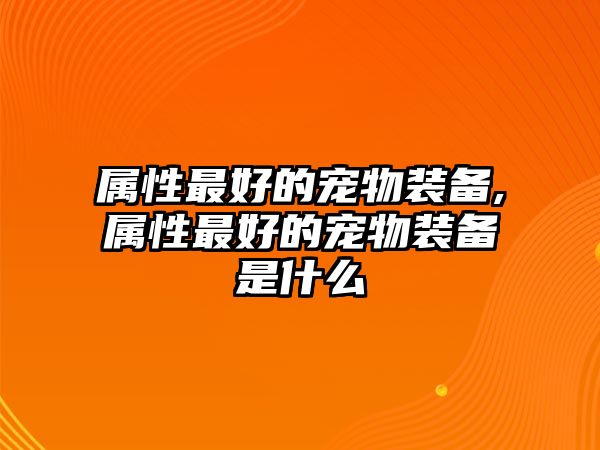 属性最好的宠物装备,属性最好的宠物装备是什么